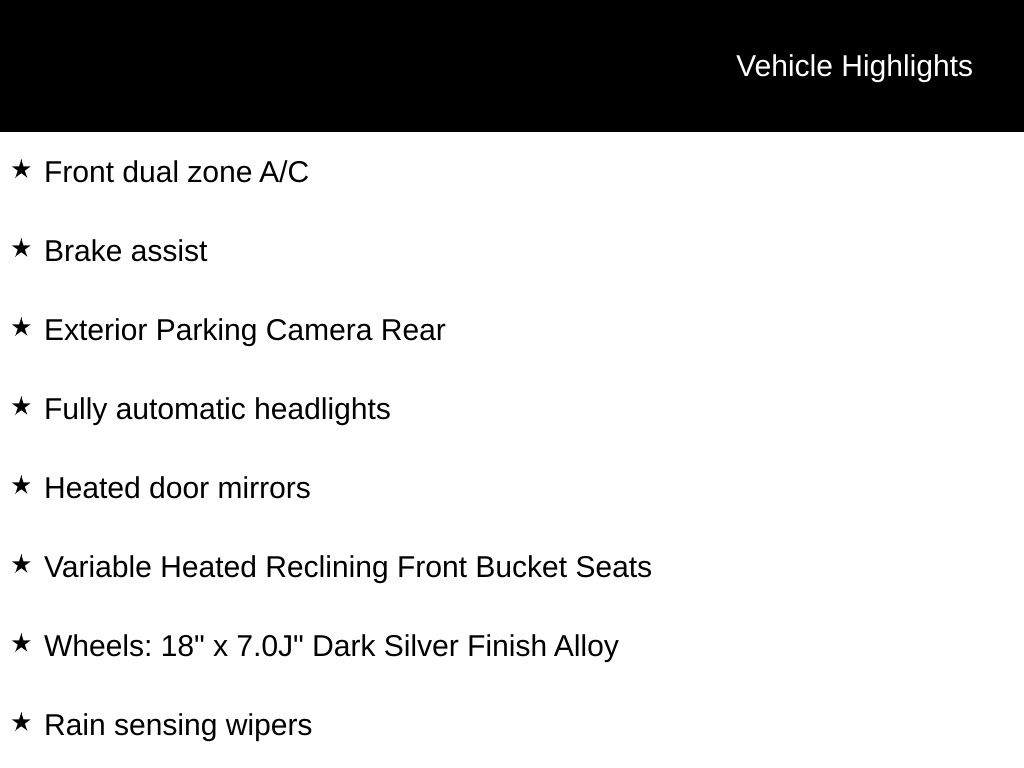 Vehicle Highlights

★ Front dual zone A/C

★ Brake assist

★ Exterior Parking Camera Rear

★ Fully automatic headlights

★ Heated door mirrors

★ Variable Heated Reclining Front Bucket Seats

★ Wheels: 18" x 7.0J" Dark Silver Finish Alloy

★ Rain sensing wipers